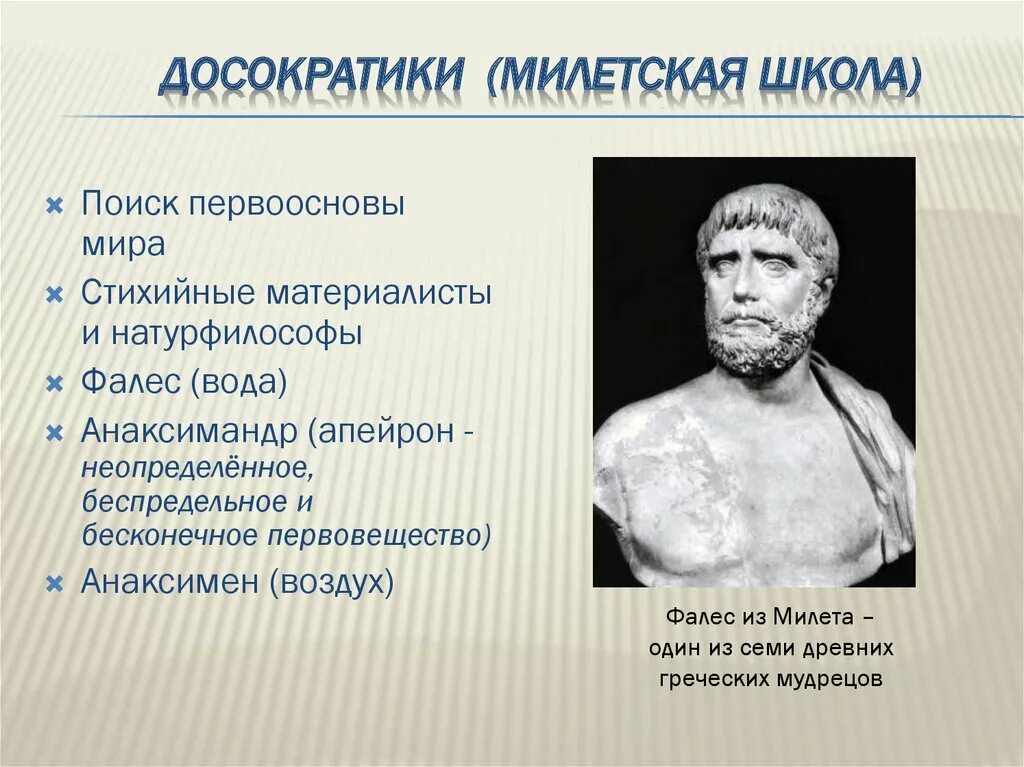 ДОСОКРАТИКИ (МИЛЕТСКАЯ ШКОЛА)

Поиск первоосновы мира

Стихийные материалисты и натурфилософы

Фалес (вода)

Анаксимандр (апейрон - неопределённое, беспредельное и бесконечное первовещество)

Анаксимен (воздух)

Фалес из Милета – один из семи древних греческих мудрецов